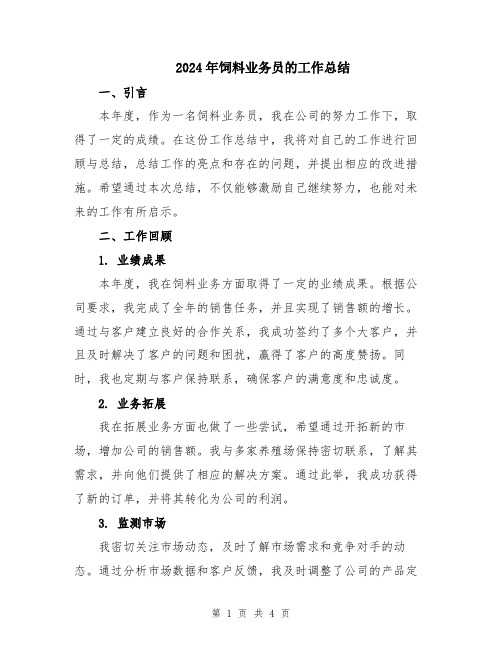 2024年饲料业务员的工作总结

一、引言

本年度，作为一名饲料业务员，我在公司的努力工作下，取得了一定的成绩。在这份工作总结中，我将对自己的工作进行回顾与总结，总结工作的亮点和存在的问题，并提出相应的改进措施。希望通过本次总结，不仅能够激励自己继续努力，也能对未来的工作有所启示。

二、工作回顾

1. 业绩成果

本年度，我在饲料业务方面取得了一定的业绩成果。根据公司要求，我完成了全年的销售任务，并且实现了销售额的增长。通过与客户建立良好的合作关系，我成功签约了多个大客户，并且及时解决了客户的问题和困扰，赢得了客户的高度赞扬。同时，我也定期与客户保持联系，确保客户的满意度和忠诚度。

2. 业务拓展

我在拓展业务方面也做了一些尝试，希望通过开拓新的市场，增加公司的销售额。我与多家养殖场保持密切联系，了解其需求，并向他们提供了相应的解决方案。通过此举，我成功获得了新的订单，并将其转化为公司的利润。

3. 监测市场

我密切关注市场动态，及时了解市场需求和竞争对手的动态。通过分析市场数据和客户反馈，我及时调整了公司的产品定

第 1 页 共 4 页